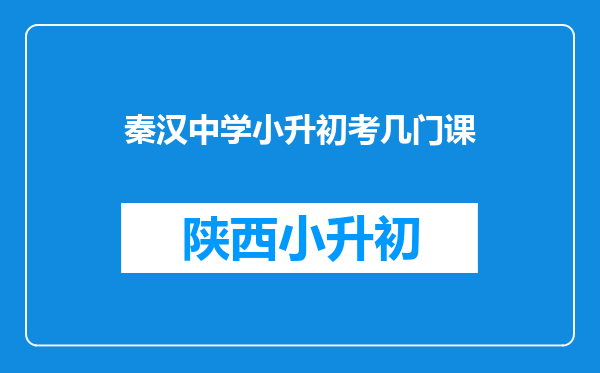 秦汉中学小升初考几门课

陕西小升初